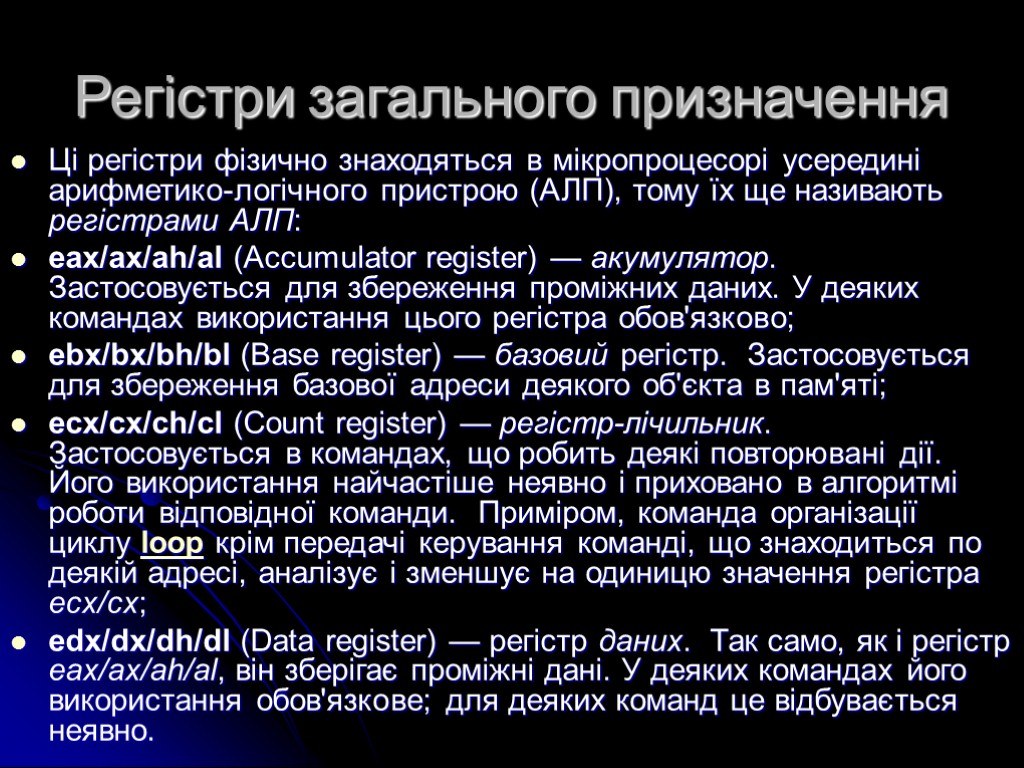 Регістри загального призначення

Ці регістри фізично знаходяться в мікропроцесорі усередині арифметико-логічного пристрою (АЛП), тому їх ще називають регістрами АЛП:

eax/ax/ah/al (Accumulator register) — акумулятор. Застосовується для збереження проміжних даних. У деяких командах використання цього регістра обов'язково;

ebx/bx/bh/bl (Base register) — базовий регістр. Застосовується для збереження базової адреси деякого об'єкта в пам'яті;

ecx/cx/ch/cl (Count register) — регістр-лічильник. Застосовується в командах, що робить деякі повторювані дії. Його використання найчастіше неявно і приховано в алгоритмі роботи відповідної команди. Приміром, команда організації циклу loop крім передачі керування команді, що знаходиться по деякій адресі, аналізує і зменшує на одиницю значення регістра ecx/cx;

edx/dx/dh/dl (Data register) — регістр даних. Так само, як і регістр eax/ax/ah/al, він зберігає проміжні дані. У деяких командах його використання обов'язкове; для деяких команд це відбувається неявно.